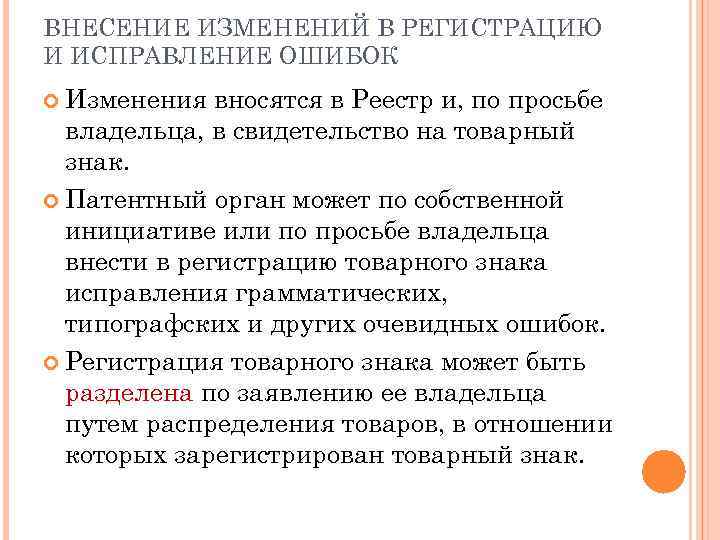 ВНЕСЕНИЕ ИЗМЕНЕНИЙ В РЕГИСТРАЦИЮ И ИСПРАВЛЕНИЕ ОШИБОК

Изменения вносятся в Реестр и, по просьбе владельца, в свидетельство на товарный знак.

Патентный орган может по собственной инициативе или по просьбе владельца внести в регистрацию товарного знака исправления грамматических, типографских и других очевидных ошибок.

Регистрация товарного знака может быть разделена по заявлению ее владельца путем распределения товаров, в отношении которых зарегистрирован товарный знак.